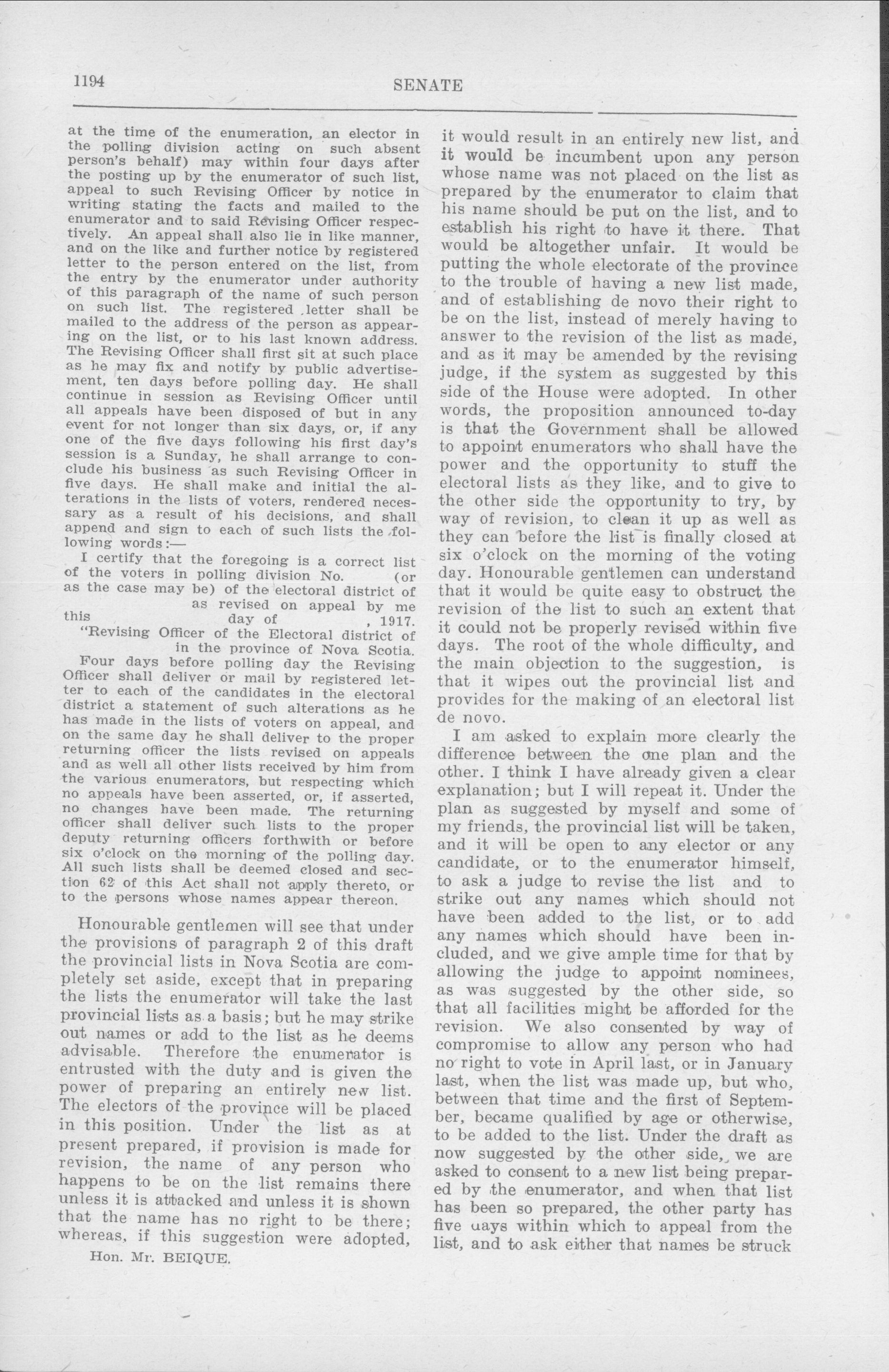 1194

SENATE

at the time of the enumeration, an elector in the polling division acting on such absent person's behalf) may within four days after the posting up by the enumerator of such list, appeal to such Revising Officer by notice in writing stating the facts and mailed to the enumerator and to said Revising Officer respectively. An appeal shall also lie in like manner, and on the like and further notice by registered letter to the person entered on the list, from the entry by the enumerator under authority of this paragraph of the name of such person on such list. The registered letter shall be mailed to the address of the person as appearing on the list, or to his last known address. The Revising Officer shall first sit at such place as he may fix and notify by public advertisement, ten days before polling day. He shall continue in session as Revising Officer until all appeals have been disposed of but in any event for not longer than six days, or, if any one of the five days following his first day's session is a Sunday, he shall arrange to conclude his business as such Revising Officer in five days. He shall make and initial the alterations in the lists of voters, rendered necessary as a result of his decisions, and shall append and sign to each of such lists the following words:—

I certify that the foregoing is a correct list of the voters in polling division No. (or as the case may be) of the electoral district of as revised on appeal by me this day of , 1917.

"Revising Officer of the Electoral district of in the province of Nova Scotia.

Four days before polling day the Revising Officer shall deliver or mail by registered letter to each of the candidates in the electoral district a statement of such alterations as he has made in the lists of voters on appeal, and on the same day he shall deliver to the proper returning officer the lists revised on appeals and as well all other lists received by him from the various enumerators, but respecting which no appeals have been asserted, or, if asserted, no changes have been made. The returning officer shall deliver such lists to the proper deputy returning officers forthwith or before six o'clock on the morning of the polling day. All such lists shall be deemed closed and section 62 of this Act shall not apply thereto, or to the persons whose names appear thereon.

Honourable gentlemen will see that under the provisions of paragraph 2 of this draft the provincial lists in Nova Scotia are completely set aside, except that in preparing the lists the enumerator will take the last provincial lists as a basis; but he may strike out names or add to the list as he deems advisable. Therefore the enumerator is entrusted with the duty and is given the power of preparing an entirely new list. The electors of the province will be placed in this position. Under the list as at present prepared, if provision is made for revision, the name of any person who happens to be on the list remains there unless it is attacked and unless it is shown that the name has no right to be there; whereas, if this suggestion were adopted,

Hon. Mr. BEIQUE.

it would result in an entirely new list, and it would be incumbent upon any person whose name was not placed on the list as prepared by the enumerator to claim that his name should be put on the list, and to establish his right to have it there. That would be altogether unfair. It would be putting the whole electorate of the province to the trouble of having a new list made, and of establishing de novo their right to be on the list, instead of merely having to answer to the revision of the list as made, and as it may be amended by the revising judge, if the system as suggested by this side of the House were adopted. In other words, the proposition announced to-day is that the Government shall be allowed to appoint enumerators who shall have the power and the opportunity to stuff the electoral lists as they like, and to give to the other side the opportunity to try, by way of revision, to clean it up as well as they can before the list is finally closed at six o'clock on the morning of the voting day. Honourable gentlemen can understand that it would be quite easy to obstruct the revision of the list to such an extent that it could not be properly revised within five days. The root of the whole difficulty, and the main objection to the suggestion, is that it wipes out the provincial list and provides for the making of an electoral list de novo.

I am asked to explain more clearly the difference between the one plan and the other. I think I have already given a clear explanation; but I will repeat it. Under the plan as suggested by myself and some of my friends, the provincial list will be taken, and it will be open to any elector or any candidate, or to the enumerator himself, to ask a judge to revise the list and to strike out any names which should not have been added to the list, or to add any names which should have been included, and we give ample time for that by allowing the judge to appoint nominees, as was suggested by the other side, so that all facilities might be afforded for the revision. We also consented by way of compromise to allow any person who had no right to vote in April last, or in January last, when the list was made up, but who, between that time and the first of September, became qualified by age or otherwise, to be added to the list. Under the draft as now suggested by the other side, we are asked to consent to a new list being prepared by the enumerator, and when that list has been so prepared, the other party has five days within which to appeal from the list, and to ask either that names be struck